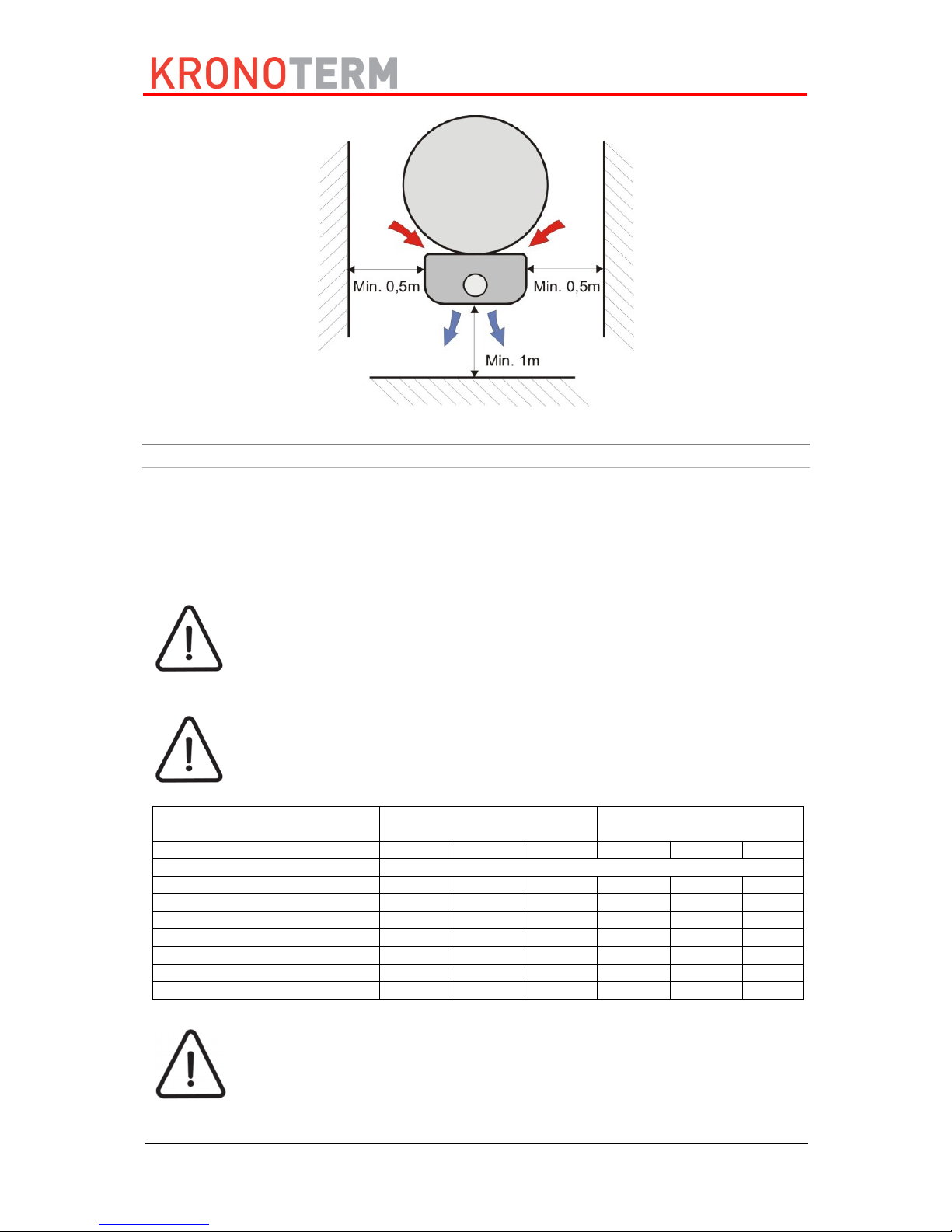 KRONOTERM

Min. 0,5m

Min. 0,5m

Min. 1m